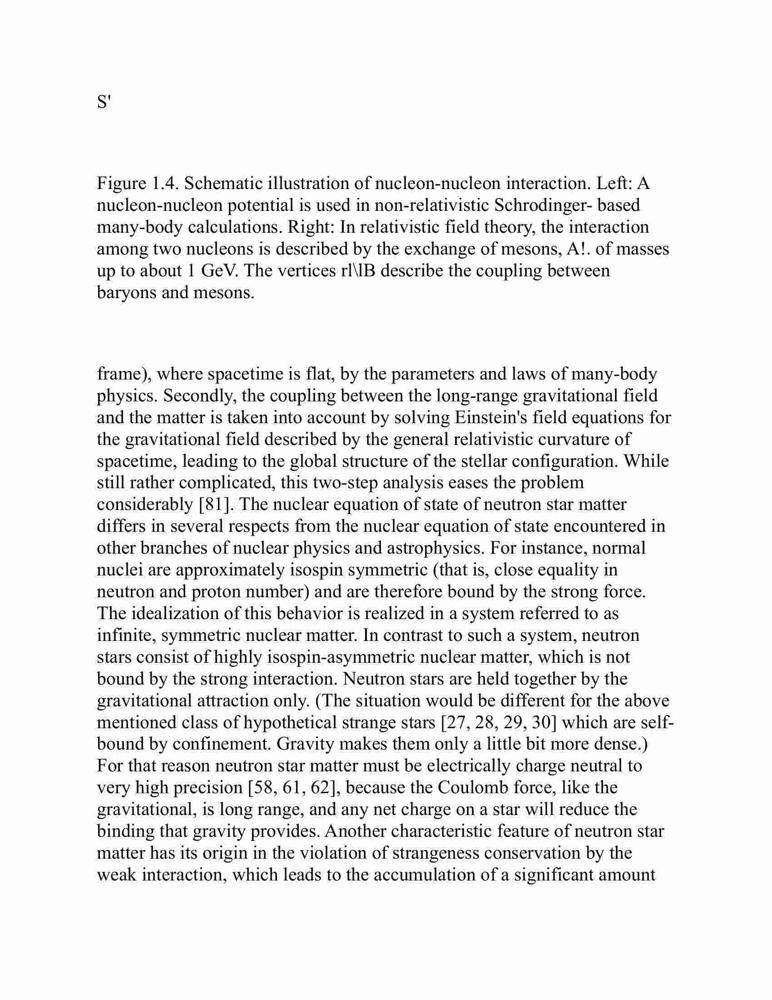 S'

Figure 1.4. Schematic illustration of nucleon-nucleon interaction. Left: A nucleon-nucleon potential is used in non-relativistic Schrodinger- based many-body calculations. Right: In relativistic field theory, the interaction among two nucleons is described by the exchange of mesons, A!. of masses up to about 1 GeV. The vertices rl\lB describe the coupling between baryons and mesons.

frame), where spacetime is flat, by the parameters and laws of many-body physics. Secondly, the coupling between the long-range gravitational field and the matter is taken into account by solving Einstein's field equations for the gravitational field described by the general relativistic curvature of spacetime, leading to the global structure of the stellar configuration. While still rather complicated, this two-step analysis eases the problem considerably [81]. The nuclear equation of state of neutron star matter differs in several respects from the nuclear equation of state encountered in other branches of nuclear physics and astrophysics. For instance, normal nuclei are approximately isospin symmetric (that is, close equality in neutron and proton number) and are therefore bound by the strong force. The idealization of this behavior is realized in a system referred to as infinite, symmetric nuclear matter. In contrast to such a system, neutron stars consist of highly isospin-asymmetric nuclear matter, which is not bound by the strong interaction. Neutron stars are held together by the gravitational attraction only. (The situation would be different for the above mentioned class of hypothetical strange stars [27, 28, 29, 30] which are self-bound by confinement. Gravity makes them only a little bit more dense.) For that reason neutron star matter must be electrically charge neutral to very high precision [58, 61, 62], because the Coulomb force, like the gravitational, is long range, and any net charge on a star will reduce the binding that gravity provides. Another characteristic feature of neutron star matter has its origin in the violation of strangeness conservation by the weak interaction, which leads to the accumulation of a significant amount